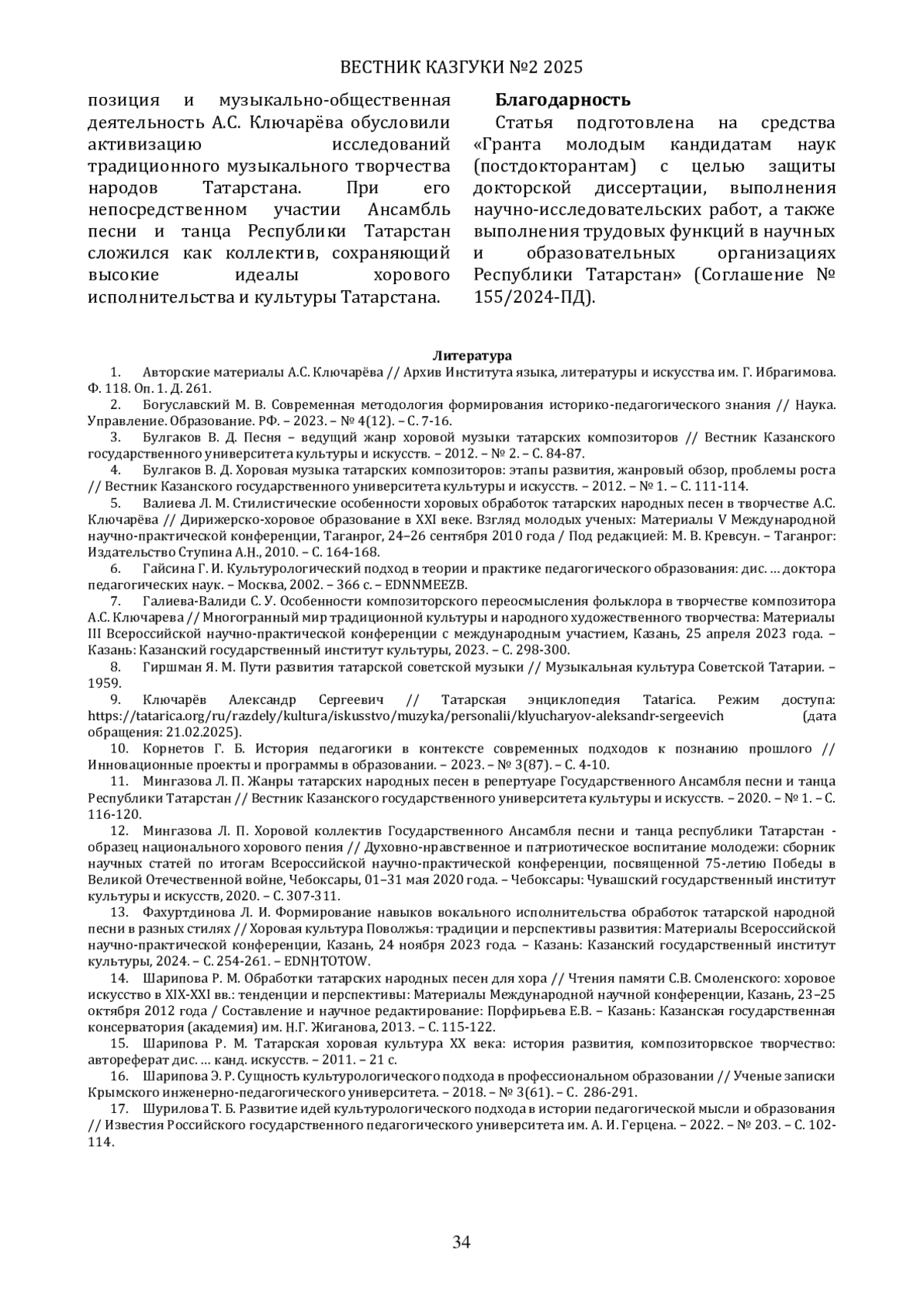 ВЕСТНИК КАЗГУКИ №2 2025

позиция и музыкально-общественная деятельность А.С. Ключарёва обусловили активизацию исследований традиционного музыкального творчества народов Татарстана. При его непосредственном участии Ансамбль песни и танца Республики Татарстан сложился как коллектив, сохраняющий высокие идеалы хорового исполнительства и культуры Татарстана.

Благодарность

Статья подготовлена на средства «Гранта молодым кандидатам наук (постдокторантам) с целью защиты докторской диссертации, выполнения научно-исследовательских работ, а также выполнения трудовых функций в научных и образовательных организациях Республики Татарстан» (Соглашение № 155/2024-ПД).

Литература

1. Авторские материалы А.С. Ключарёва // Архив Института языка, литературы и искусства им. Г. Ибрагимова. Ф. 118. Оп. 1. Д. 261.

2. Богуславский М. В. Современная методология формирования историко-педагогического знания // Наука. Управление. Образование. РФ. – 2023. – № 4(12). – С. 7-16.

3. Булгаков В. Д. Песня – ведущий жанр хоровой музыки татарских композиторов // Вестник Казанского государственного университета культуры и искусств. – 2012. – № 2. – С. 84-87.

4. Булгаков В. Д. Хоровая музыка татарских композиторов: этапы развития, жанровый обзор, проблемы роста // Вестник Казанского государственного университета культуры и искусств. – 2012. – № 1. – С. 111-114.

5. Валиева Л. М. Стилистические особенности хоровых обработок татарских народных песен в творчестве А.С. Ключарёва // Дирижерско-хоровое образование в XXI веке. Взгляд молодых ученых: Материалы V Международной научно-практической конференции, Таганрог, 24–26 сентября 2010 года / Под редакцией: М. В. Кревсун. – Таганрог: Издательство Ступина А.Н., 2010. – С. 164-168.

6. Гайсина Г. И. Культурологический подход в теории и практике педагогического образования: дис. … доктора педагогических наук. – Москва, 2002. – 366 с. – EDNNMEEZB.

7. Галиева-Валиди С. У. Особенности композиторского переосмысления фольклора в творчестве композитора А.С. Ключарева // Многогранный мир традиционной культуры и народного художественного творчества: Материалы III Всероссийской научно-практической конференции с международным участием, Казань, 25 апреля 2023 года. – Казань: Казанский государственный институт культуры, 2023. – С. 298-300.

8. Гиршман Я. М. Пути развития татарской советской музыки // Музыкальная культура Советской Татарии. – 1959.

9. Ключарёв Александр Сергеевич // Татарская энциклопедия Tatarica. Режим доступа: https://tatarica.org/ru/razdely/kultura/iskusstvo/muzyka/personalii/klyucharyov-aleksandr-sergeevich (дата обращения: 21.02.2025).

10. Корнетов Г. Б. История педагогики в контексте современных подходов к познанию прошлого // Инновационные проекты и программы в образовании. – 2023. – № 3(87). – С. 4-10.

11. Мингазова Л. П. Жанры татарских народных песен в репертуаре Государственного Ансамбля песни и танца Республики Татарстан // Вестник Казанского государственного университета культуры и искусств. – 2020. – № 1. – С. 116-120.

12. Мингазова Л. П. Хоровой коллектив Государственного Ансамбля песни и танца республики Татарстан - образец национального хорового пения // Духовно-нравственное и патриотическое воспитание молодежи: сборник научных статей по итогам Всероссийской научно-практической конференции, посвященной 75-летию Победы в Великой Отечественной войне, Чебоксары, 01–31 мая 2020 года. – Чебоксары: Чувашский государственный институт культуры и искусств, 2020. – С. 307-311.

13. Фахуртдинова Л. И. Формирование навыков вокального исполнительства обработок татарской народной песни в разных стилях // Хоровая культура Поволжья: традиции и перспективы развития: Материалы Всероссийской научно-практической конференции, Казань, 24 ноября 2023 года. – Казань: Казанский государственный институт культуры, 2024. – С. 254-261. – EDNHTOTOW.

14. Шарипова Р. М. Обработки татарских народных песен для хора // Чтения памяти С.В. Смоленского: хоровое искусство в XIX-XXI вв.: тенденции и перспективы: Материалы Международной научной конференции, Казань, 23–25 октября 2012 года / Составление и научное редактирование: Порфирьева Е.В. – Казань: Казанская государственная консерватория (академия) им. Н.Г. Жиганова, 2013. – С. 115-122.

15. Шарипова Р. М. Татарская хоровая культура XX века: история развития, композиторвское творчество: автореферат дис. … канд. искусств. – 2011. – 21 с.

16. Шарипова Э. Р. Сущность культурологического подхода в профессиональном образовании // Ученые записки Крымского инженерно-педагогического университета. – 2018. – № 3(61). – С. 286-291.

17. Шурилова Т. Б. Развитие идей культурологического подхода в истории педагогической мысли и образования // Известия Российского государственного педагогического университета им. А. И. Герцена. – 2022. – № 203. – С. 102-114.

34